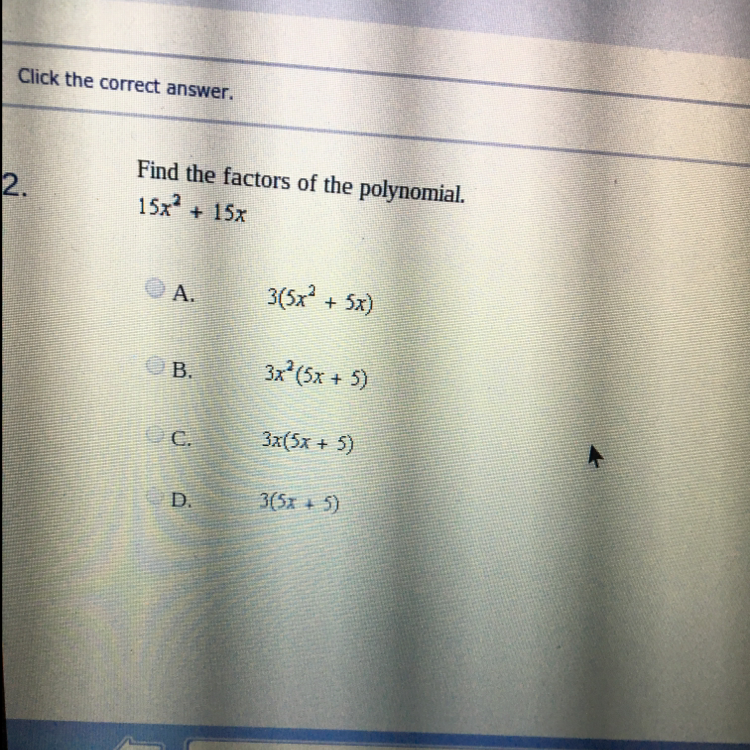 Click the correct answer.

2.

Find the factors of the polynomial.
$15x^2 + 15x$

A. $3(5x^2 + 5x)$

B. $3x^2(5x + 5)$

C. $3x(5x + 5)$

D. $3(5x + 5)$